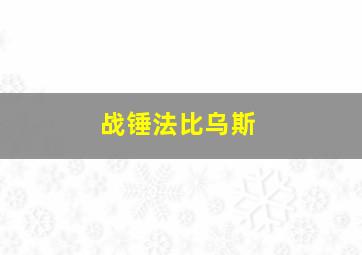 战锤法比乌斯